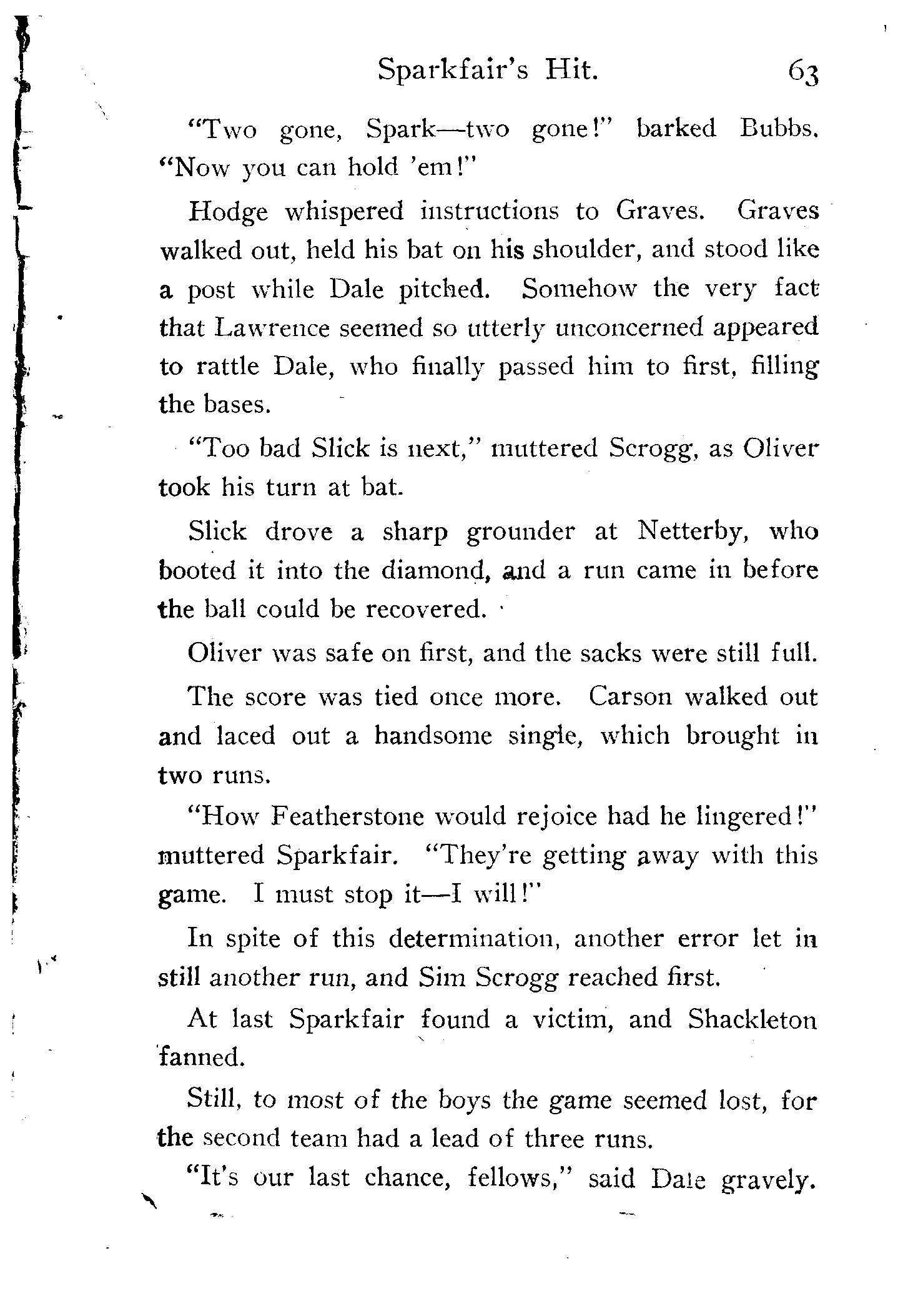 Sparkfair's Hit. 63

"Two gone, Spark—two gone!" barked Bubbs. "Now you can hold 'em!"

Hodge whispered instructions to Graves. Graves walked out, held his bat on his shoulder, and stood like a post while Dale pitched. Somehow the very fact that Lawrence seemed so utterly unconcerned appeared to rattle Dale, who finally passed him to first, filling the bases.

"Too bad Slick is next," muttered Scrogg, as Oliver took his turn at bat.

Slick drove a sharp grounder at Netterby, who booted it into the diamond, and a run came in before the ball could be recovered.

Oliver was safe on first, and the sacks were still full.

The score was tied once more. Carson walked out and laced out a handsome single, which brought in two runs.

"How Featherstone would rejoice had he lingered!" muttered Sparkfair. "They're getting away with this game. I must stop it—I will!"

In spite of this determination, another error let in still another run, and Sim Scrogg reached first.

At last Sparkfair found a victim, and Shackleton fanned.

Still, to most of the boys the game seemed lost, for the second team had a lead of three runs.

"It's our last chance, fellows," said Dale gravely.